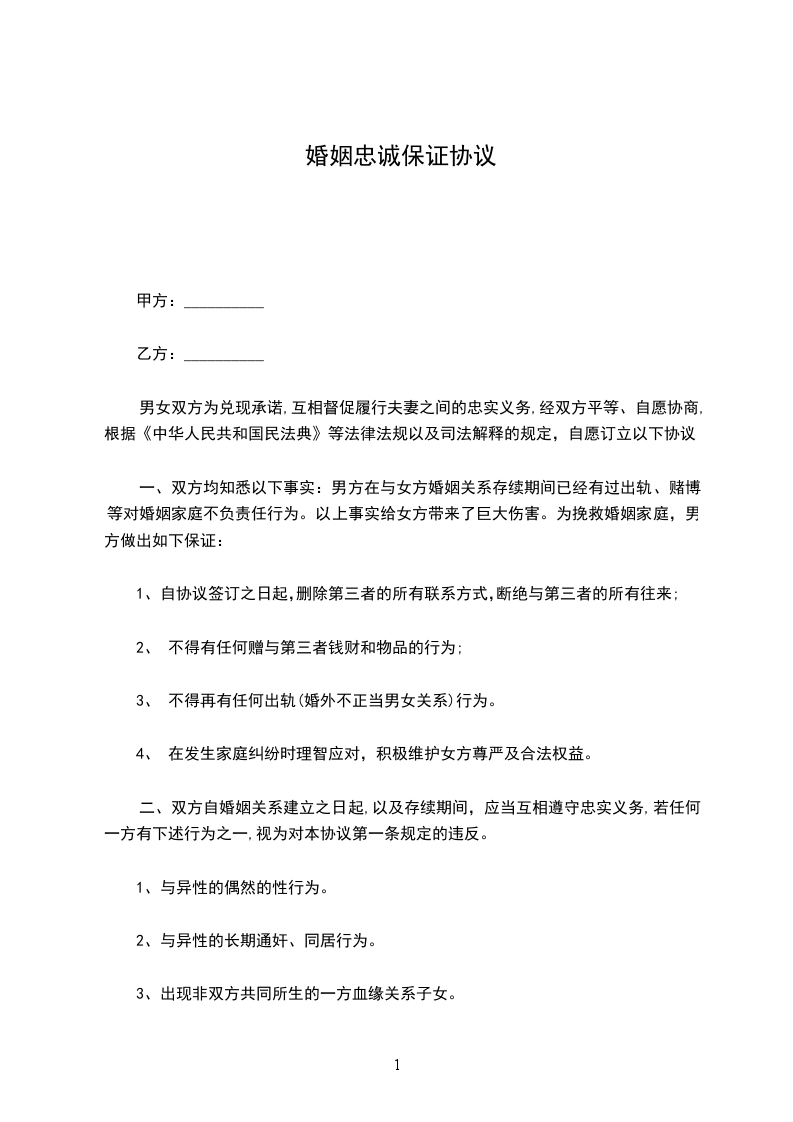 婚姻忠诚保证协议

甲方：__________

乙方：__________

男女双方为兑现承诺,互相督促履行夫妻之间的忠实义务,经双方平等、自愿协商,根据《中华人民共和国民法典》等法律法规以及司法解释的规定，自愿订立以下协议

一、双方均知悉以下事实：男方在与女方婚姻关系存续期间已经有过出轨、赌博等对婚姻家庭不负责任行为。以上事实给女方带来了巨大伤害。为挽救婚姻家庭，男方做出如下保证：

1、自协议签订之日起,删除第三者的所有联系方式,断绝与第三者的所有往来;

2、 不得有任何赠与第三者钱财和物品的行为;

3、 不得再有任何出轨(婚外不正当男女关系)行为。

4、 在发生家庭纠纷时理智应对，积极维护女方尊严及合法权益。

二、双方自婚姻关系建立之日起,以及存续期间，应当互相遵守忠实义务,若任何一方有下述行为之一,视为对本协议第一条规定的违反。

1、与异性的偶然的性行为。

2、与异性的长期通奸、同居行为。

3、出现非双方共同所生的一方血缘关系子女。

1